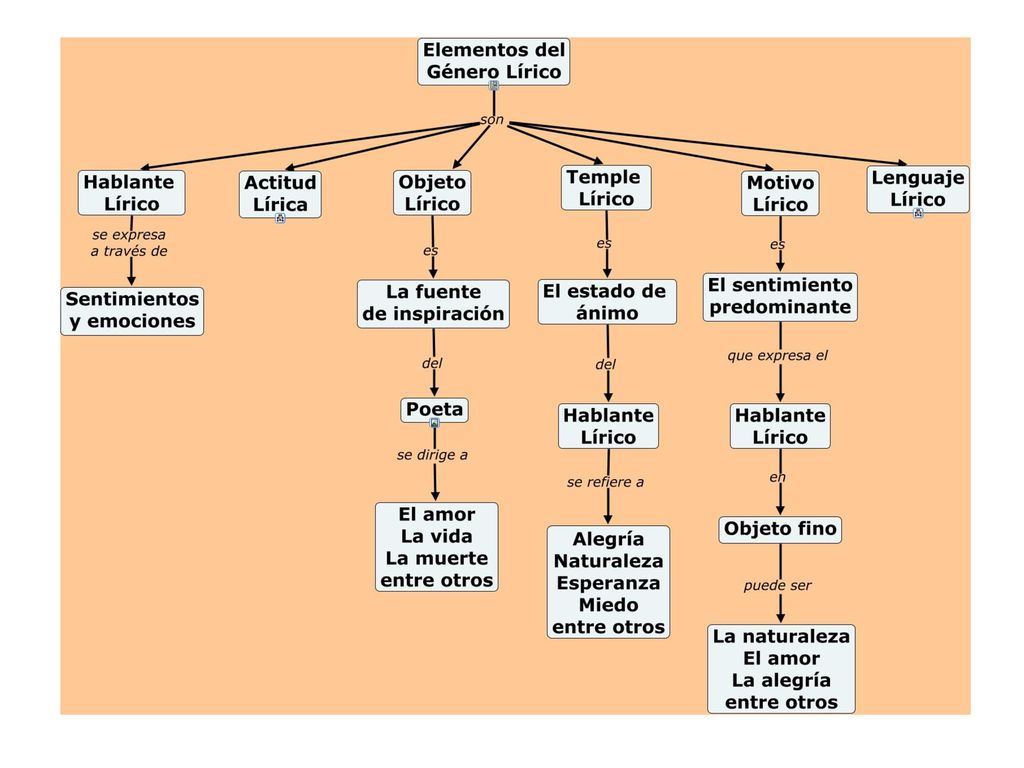 Elementos del Género Lírico

son

Hablante Lírico

se expresa a través de

Sentimientos y emociones

Actitud Lírica

Objeto Lírico

es

La fuente de inspiración

del

Poeta

se dirige a

El amor
La vida
La muerte
entre otros

Temple Lírico

es

El estado de ánimo

del

Hablante Lírico

se refiere a

Alegría
Naturaleza
Esperanza
Miedo
entre otros

Motivo Lírico

es

El sentimiento predominante

que expresa el

Hablante Lírico

en

Objeto fino

puede ser

La naturaleza
El amor
La alegría
entre otros

Lenguaje Lírico